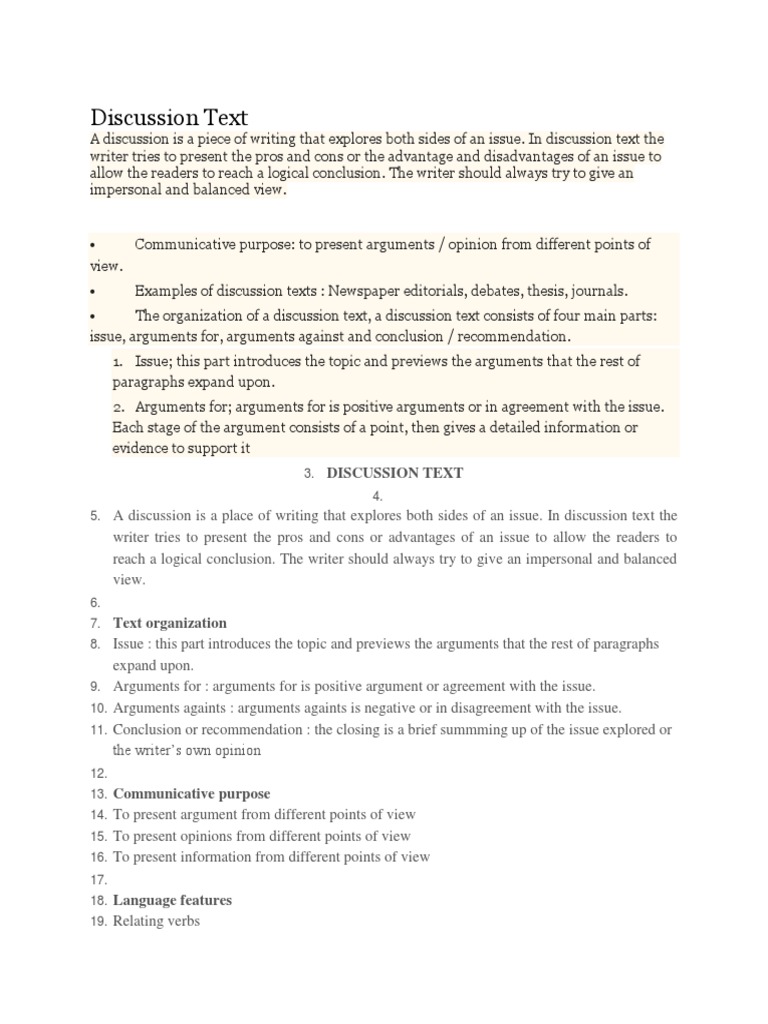 Discussion Text

A discussion is a piece of writing that explores both sides of an issue. In discussion text the writer tries to present the pros and cons or the advantage and disadvantages of an issue to allow the readers to reach a logical conclusion. The writer should always try to give an impersonal and balanced view.

• Communicative purpose: to present arguments / opinion from different points of view.

• Examples of discussion texts : Newspaper editorials, debates, thesis, journals.

• The organization of a discussion text, a discussion text consists of four main parts: issue, arguments for, arguments against and conclusion / recommendation.

1. Issue; this part introduces the topic and previews the arguments that the rest of paragraphs expand upon.

2. Arguments for; arguments for is positive arguments or in agreement with the issue. Each stage of the argument consists of a point, then gives a detailed information or evidence to support it

3. DISCUSSION TEXT

4.

5. A discussion is a place of writing that explores both sides of an issue. In discussion text the writer tries to present the pros and cons or advantages of an issue to allow the readers to reach a logical conclusion. The writer should always try to give an impersonal and balanced view.

6.

7. Text organization

8. Issue : this part introduces the topic and previews the arguments that the rest of paragraphs expand upon.

9. Arguments for : arguments for is positive argument or agreement with the issue.

10. Arguments againts : arguments againts is negative or in disagreement with the issue.

11. Conclusion or recommendation : the closing is a brief summming up of the issue explored or the writer's own opinion

12.

13. Communicative purpose

14. To present argument from different points of view

15. To present opinions from different points of view

16. To present information from different points of view

17.

18. Language features

19. Relating verbs